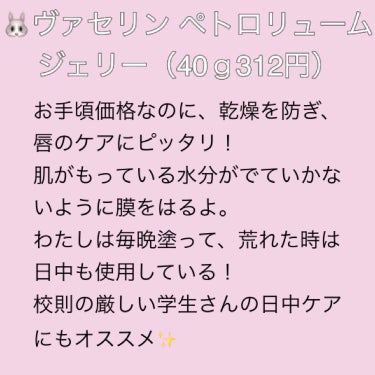 🐰ヴァセリン ペトロリューム ジェリー（40ｇ312円）

お手頃価格なのに、乾燥を防ぎ、唇のケアにピッタリ！
肌がもっている水分がでていかないように膜をはるよ。
わたしは毎晩塗って、荒れた時は日中も使用している！
校則の厳しい学生さんの日中ケアにもオススメ✨